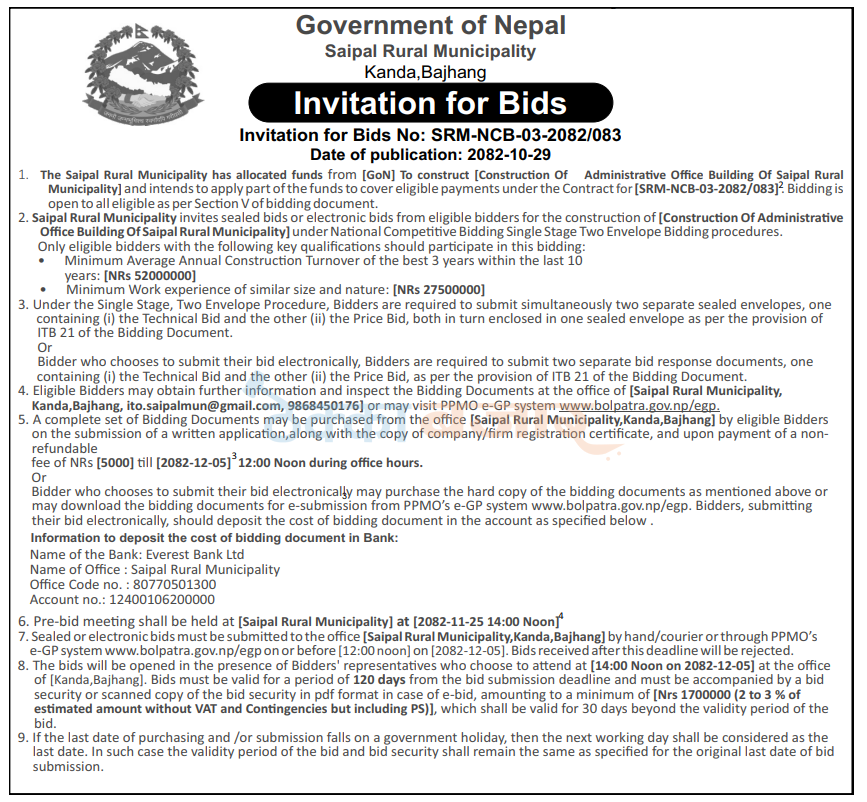 Government of Nepal
Saipal Rural Municipality
Kanda,Bajhang

Invitation for Bids

Invitation for Bids No: SRM-NCB-03-2082/083
Date of publication: 2082-10-29

1. The Saipal Rural Municipality has allocated funds from [GoN] To construct [Construction Of Administrative Office Building Of Saipal Rural Municipality] and intends to apply part of the funds to cover eligible payments under the Contract for [SRM-NCB-03-2082/083]$^{2}$. Bidding is open to all eligible as per Section V of bidding document.
2. Saipal Rural Municipality invites sealed bids or electronic bids from eligible bidders for the construction of [Construction Of Administrative Office Building Of Saipal Rural Municipality] under National Competitive Bidding Single Stage Two Envelope Bidding procedures.
Only eligible bidders with the following key qualifications should participate in this bidding:
• Minimum Average Annual Construction Turnover of the best 3 years within the last 10 years: [NRs 52000000]
• Minimum Work experience of similar size and nature: [NRs 27500000]
3. Under the Single Stage, Two Envelope Procedure, Bidders are required to submit simultaneously two separate sealed envelopes, one containing (i) the Technical Bid and the other (ii) the Price Bid, both in turn enclosed in one sealed envelope as per the provision of ITB 21 of the Bidding Document.
Or
Bidder who chooses to submit their bid electronically, Bidders are required to submit two separate bid response documents, one containing (i) the Technical Bid and the other (ii) the Price Bid, as per the provision of ITB 21 of the Bidding Document.
4. Eligible Bidders may obtain further information and inspect the Bidding Documents at the office of [Saipal Rural Municipality, Kanda,Bajhang, ito.saipalmun@gmail.com, 9868450176] or may visit PPMO e-GP system www.bolpatra.gov.np/egp.
5. A complete set of Bidding Documents may be purchased from the office [Saipal Rural Municipality,Kanda,Bajhang] by eligible Bidders on the submission of a written application,along with the copy of company/firm registration certificate, and upon payment of a non-refundable
fee of NRs [5000] till [2082-12-05]$^{3}$ 12:00 Noon during office hours.
Or
Bidder who chooses to submit their bid electronically may purchase the hard copy of the bidding documents as mentioned above or may download the bidding documents for e-submission from PPMO's e-GP system www.bolpatra.gov.np/egp. Bidders, submitting their bid electronically, should deposit the cost of bidding document in the account as specified below .
Information to deposit the cost of bidding document in Bank:
Name of the Bank: Everest Bank Ltd
Name of Office : Saipal Rural Municipality
Office Code no. : 80770501300
Account no.: 12400106200000
6. Pre-bid meeting shall be held at [Saipal Rural Municipality] at [2082-11-25 14:00 Noon]$^{4}$
7. Sealed or electronic bids must be submitted to the office [Saipal Rural Municipality,Kanda,Bajhang] by hand/courier or through PPMO's e-GP system www.bolpatra.gov.np/egp on or before [12:00 noon] on [2082-12-05]. Bids received after this deadline will be rejected.
8. The bids will be opened in the presence of Bidders' representatives who choose to attend at [14:00 Noon on 2082-12-05] at the office of [Kanda,Bajhang]. Bids must be valid for a period of 120 days from the bid submission deadline and must be accompanied by a bid security or scanned copy of the bid security in pdf format in case of e-bid, amounting to a minimum of [Nrs 1700000 (2 to 3 % of estimated amount without VAT and Contingencies but including PS)], which shall be valid for 30 days beyond the validity period of the bid.
9. If the last date of purchasing and /or submission falls on a government holiday, then the next working day shall be considered as the last date. In such case the validity period of the bid and bid security shall remain the same as specified for the original last date of bid submission.